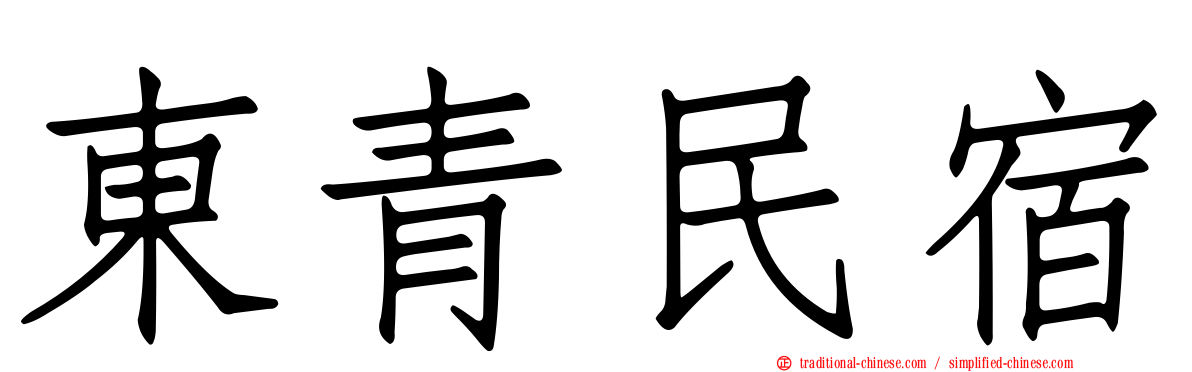 東青民宿

traditional-chinese.com / simplified-chinese.com